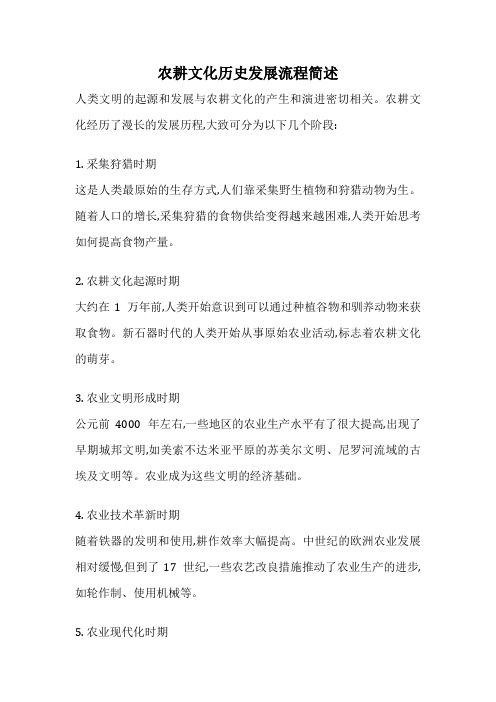 农耕文化历史发展流程简述

人类文明的起源和发展与农耕文化的产生和演进密切相关。农耕文化经历了漫长的发展历程,大致可分为以下几个阶段:

1. 采集狩猎时期
这是人类最原始的生存方式,人们靠采集野生植物和狩猎动物为生。随着人口的增长,采集狩猎的食物供给变得越来越困难,人类开始思考如何提高食物产量。

2. 农耕文化起源时期
大约在 1 万年前,人类开始意识到可以通过种植谷物和驯养动物来获取食物。新石器时代的人类开始从事原始农业活动,标志着农耕文化的萌芽。

3. 农业文明形成时期
公元前 4000 年左右,一些地区的农业生产水平有了很大提高,出现了早期城邦文明,如美索不达米亚平原的苏美尔文明、尼罗河流域的古埃及文明等。农业成为这些文明的经济基础。

4. 农业技术革新时期
随着铁器的发明和使用,耕作效率大幅提高。中世纪的欧洲农业发展相对缓慢,但到了 17 世纪,一些农艺改良措施推动了农业生产的进步,如轮作制、使用机械等。

5. 农业现代化时期